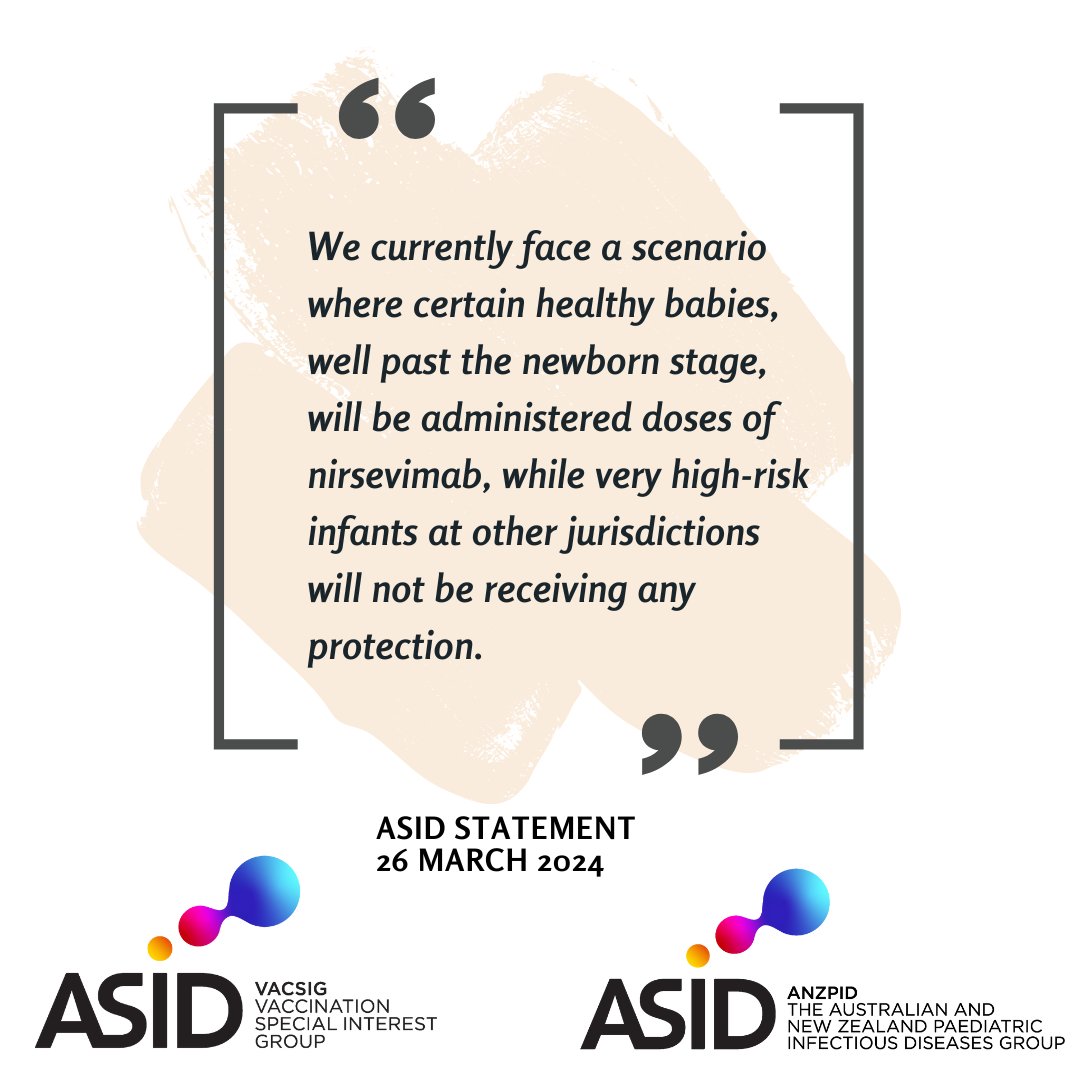 “

We currently face a scenario where certain healthy babies, well past the newborn stage, will be administered doses of nirsevimab, while very high-risk infants at other jurisdictions will not be receiving any protection.

”

ASID STATEMENT
26 MARCH 2024

ASID VACSIG
VACCINATION SPECIAL INTEREST GROUP

ASID ANZPID
THE AUSTRALIAN AND NEW ZEALAND PAEDIATRIC INFECTIOUS DISEASES GROUP